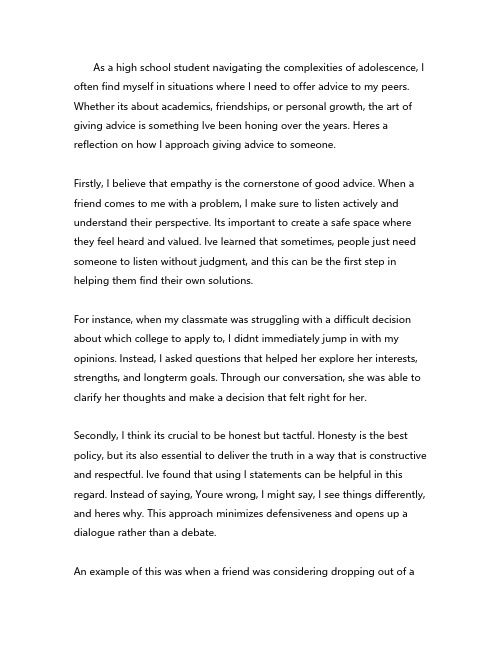 As a high school student navigating the complexities of adolescence, I often find myself in situations where I need to offer advice to my peers. Whether its about academics, friendships, or personal growth, the art of giving advice is something Ive been honing over the years. Heres a reflection on how I approach giving advice to someone.

Firstly, I believe that empathy is the cornerstone of good advice. When a friend comes to me with a problem, I make sure to listen actively and understand their perspective. Its important to create a safe space where they feel heard and valued. Ive learned that sometimes, people just need someone to listen without judgment, and this can be the first step in helping them find their own solutions.

For instance, when my classmate was struggling with a difficult decision about which college to apply to, I didnt immediately jump in with my opinions. Instead, I asked questions that helped her explore her interests, strengths, and longterm goals. Through our conversation, she was able to clarify her thoughts and make a decision that felt right for her.

Secondly, I think its crucial to be honest but tactful. Honesty is the best policy, but its also essential to deliver the truth in a way that is constructive and respectful. Ive found that using I statements can be helpful in this regard. Instead of saying, Youre wrong, I might say, I see things differently, and heres why. This approach minimizes defensiveness and opens up a dialogue rather than a debate.

An example of this was when a friend was considering dropping out of a